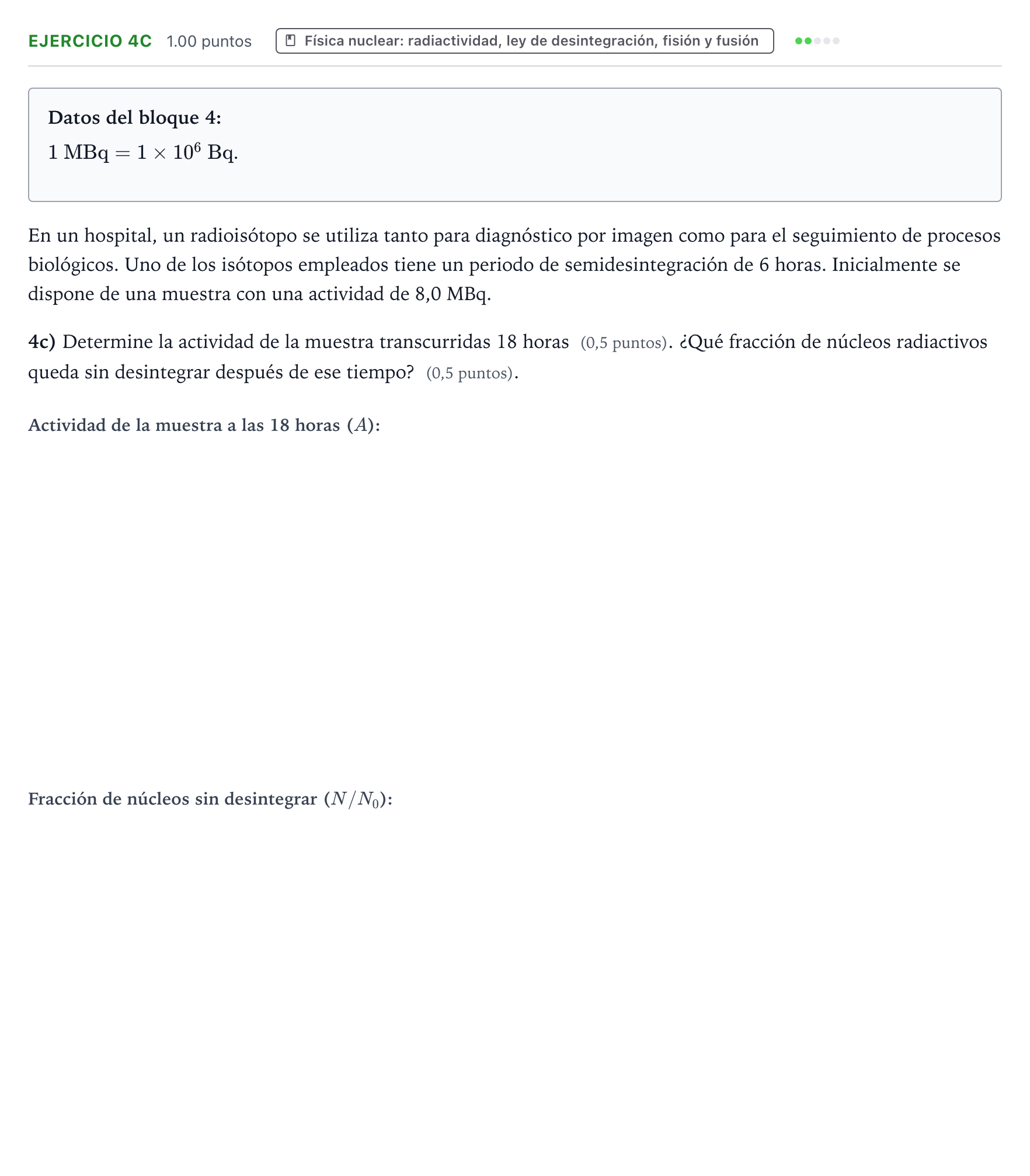 EJERCICIO 4C 1.00 puntos Física nuclear: radiactividad, ley de desintegración, fisión y fusión

Datos del bloque 4:
$1 \text{ MBq} = 1 \times 10^6 \text{ Bq}$.

En un hospital, un radioisótopo se utiliza tanto para diagnóstico por imagen como para el seguimiento de procesos biológicos. Uno de los isótopos empleados tiene un periodo de semidesintegración de 6 horas. Inicialmente se dispone de una muestra con una actividad de 8,0 MBq.

4c) Determine la actividad de la muestra transcurridas 18 horas (0,5 puntos). ¿Qué fracción de núcleos radiactivos queda sin desintegrar después de ese tiempo? (0,5 puntos).

Actividad de la muestra a las 18 horas ($A$):

Fracción de núcleos sin desintegrar ($N/N_0$):